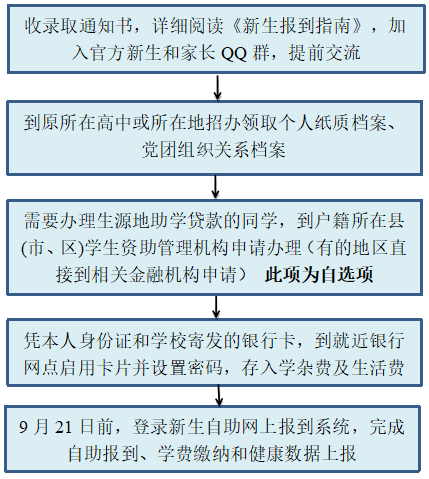 收录取通知书，详细阅读《新生报到指南》，加入官方新生和家长 QQ 群，提前交流

到原所在高中或所在地招办领取个人纸质档案、党团组织关系档案

需要办理生源地助学贷款的同学，到户籍所在县(市、区)学生资助管理机构申请办理（有的地区直接到相关金融机构申请） 此项为自选项

凭本人身份证和学校寄发的银行卡，到就近银行网点启用卡片并设置密码，存入学杂费及生活费

9 月 21 日前，登录新生自助网上报到系统，完成自助报到、学费缴纳和健康数据上报